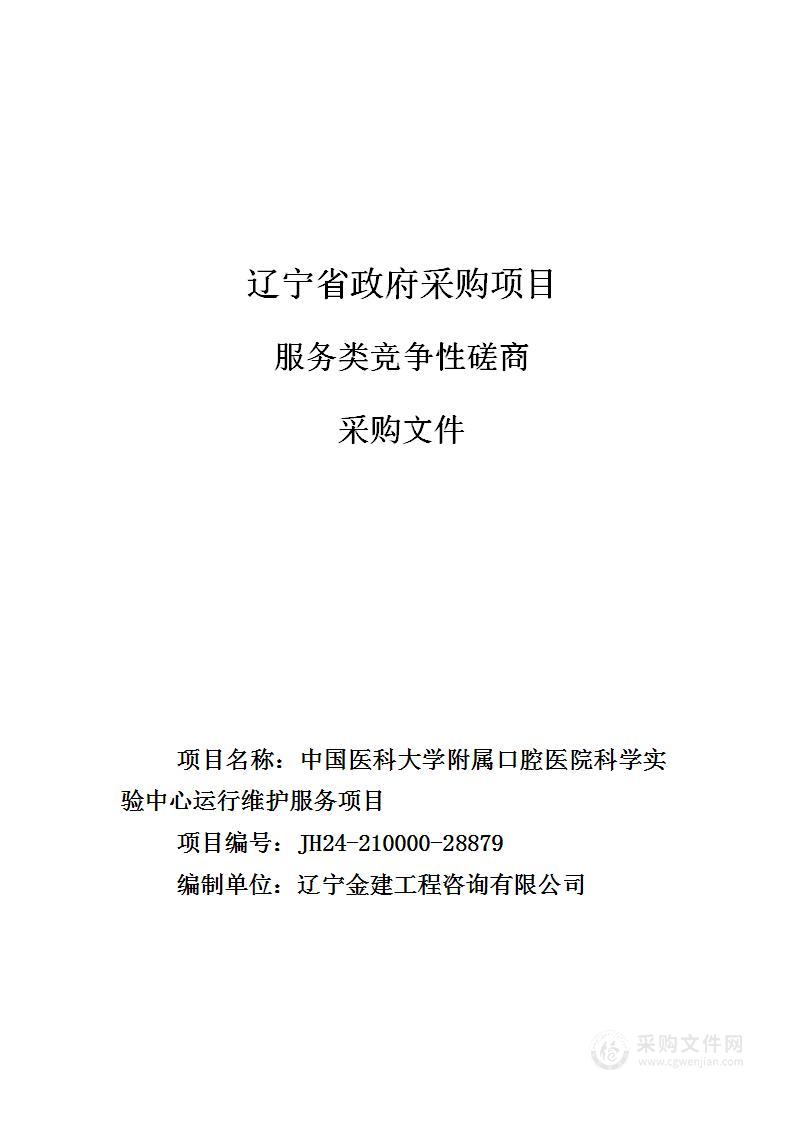 辽宁省政府采购项目

服务类竞争性磋商

采购文件

项目名称：中国医科大学附属口腔医院科学实验中心运行维护服务项目

项目编号：JH24-210000-28879

编制单位：辽宁金建工程咨询有限公司

采购文件网
www.cgwenjian.com